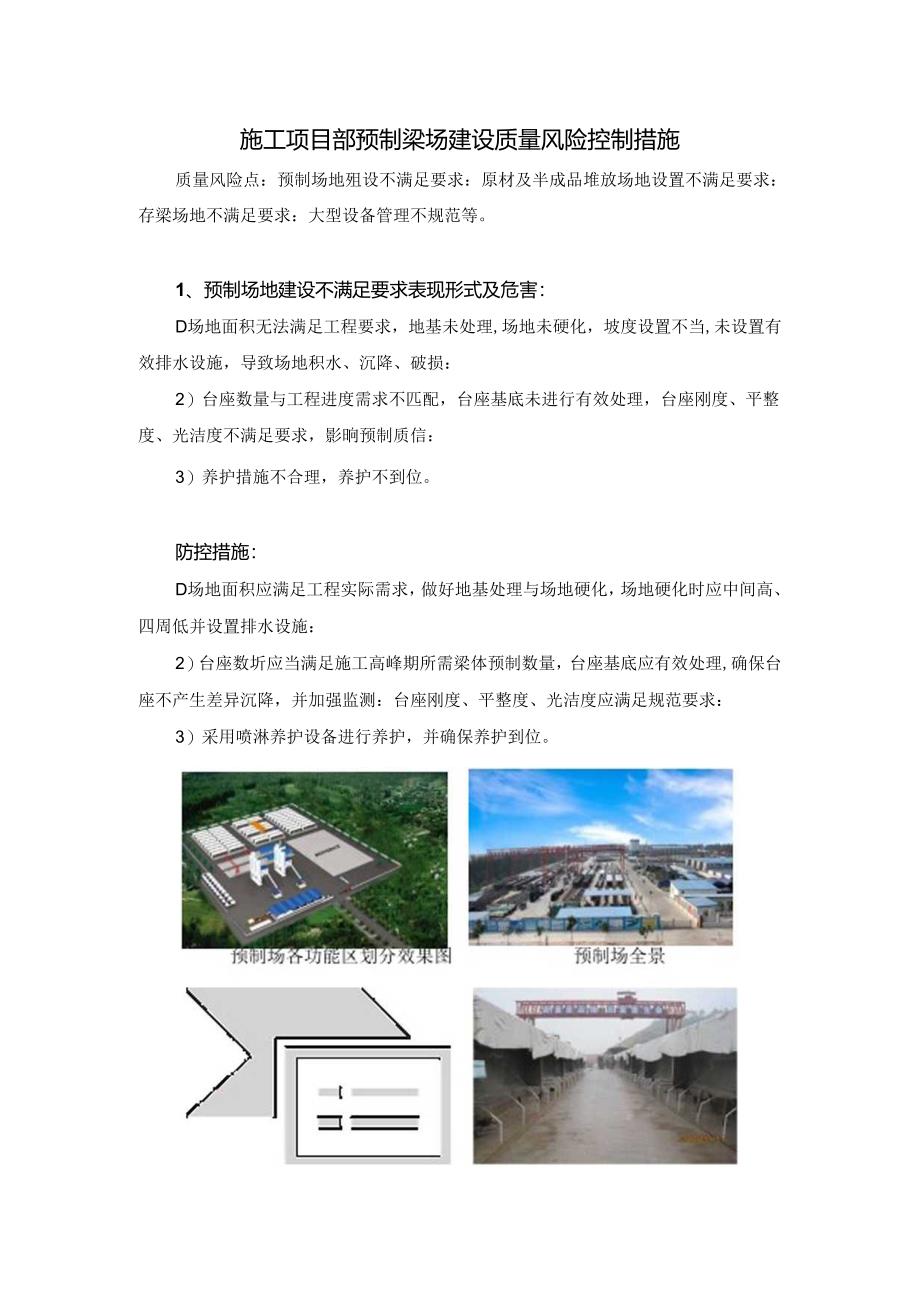 施工项目部预制梁场建设质量风险控制措施

质量风险点：预制场地殂设不满足要求：原材及半成品堆放场地设置不满足要求：存梁场地不满足要求：大型设备管理不规范等。

1、预制场地建设不满足要求表现形式及危害：

D场地面积无法满足工程要求，地基未处理，场地未硬化，坡度设置不当，未设置有效排水设施，导致场地积水、沉降、破损：

2）台座数量与工程进度需求不匹配，台座基底未进行有效处理，台座刚度、平整度、光洁度不满足要求，影响预制质信：

3）养护措施不合理，养护不到位。

防控措施：

D场地面积应满足工程实际需求，做好地基处理与场地硬化，场地硬化时应中间高、四周低并设置排水设施：

2）台座数圻应当满足施工高峰期所需梁体预制数量，台座基底应有效处理，确保台座不产生差异沉降，并加强监测：台座刚度、平整度、光洁度应满足规范要求：

3）采用喷淋养护设备进行养护，并确保养护到位。

预制场各功能区划分效果图

预制场全景